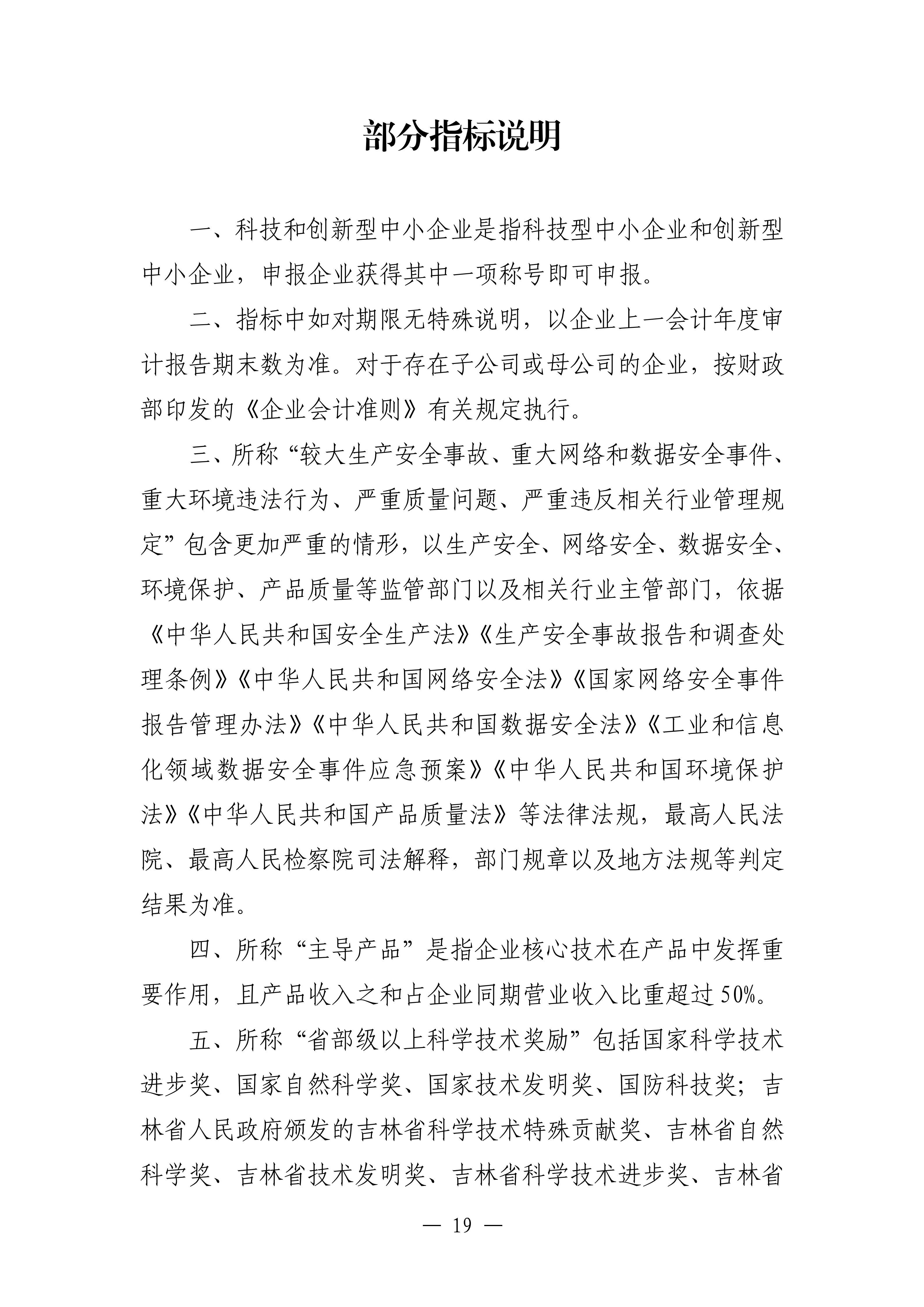 部分指标说明

一、科技和创新型中小企业是指科技型中小企业和创新型中小企业，申报企业获得其中一项称号即可申报。

二、指标中如对期限无特殊说明，以企业上一会计年度审计报告期末数为准。对于存在子公司或母公司的企业，按财政部印发的《企业会计准则》有关规定执行。

三、所称“较大生产安全事故、重大网络和数据安全事件、重大环境违法行为、严重质量问题、严重违反相关行业管理规定”包含更加严重的情形，以生产安全、网络安全、数据安全、环境保护、产品质量等监管部门以及相关行业主管部门，依据《中华人民共和国安全生产法》《生产安全事故报告和调查处理条例》《中华人民共和国网络安全法》《国家网络安全事件报告管理办法》《中华人民共和国数据安全法》《工业和信息化领域数据安全事件应急预案》《中华人民共和国环境保护法》《中华人民共和国产品质量法》等法律法规，最高人民法院、最高人民检察院司法解释，部门规章以及地方法规等判定结果为准。

四、所称“主导产品”是指企业核心技术在产品中发挥重要作用，且产品收入之和占企业同期营业收入比重超过50%。

五、所称“省部级以上科学技术奖励”包括国家科学技术进步奖、国家自然科学奖、国家技术发明奖、国防科技奖；吉林省人民政府颁发的吉林省科学技术特殊贡献奖、吉林省自然科学奖、吉林省技术发明奖、吉林省科学技术进步奖、吉林省

— 19 —